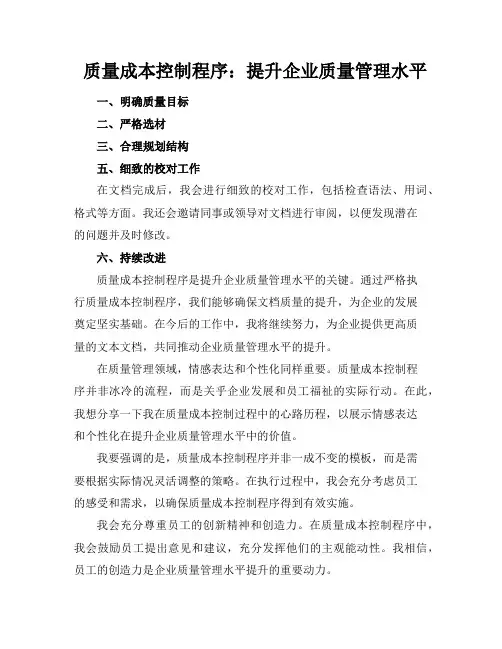 质量成本控制程序：提升企业质量管理水平

一、明确质量目标

二、严格选材

三、合理规划结构

五、细致的校对工作

在文档完成后，我会进行细致的校对工作，包括检查语法、用词、格式等方面。我还会邀请同事或领导对文档进行审阅，以便发现潜在的问题并及时修改。

六、持续改进

质量成本控制程序是提升企业质量管理水平的关键。通过严格执行质量成本控制程序，我们能够确保文档质量的提升，为企业的发展奠定坚实基础。在今后的工作中，我将继续努力，为企业提供更高质量的文本文档，共同推动企业质量管理水平的提升。

在质量管理领域，情感表达和个性化同样重要。质量成本控制程序并非冰冷的流程，而是关乎企业发展和员工福祉的实际行动。在此，我想分享一下我在质量成本控制过程中的心路历程，以展示情感表达和个性化在提升企业质量管理水平中的价值。

我要强调的是，质量成本控制程序并非一成不变的模板，而是需要根据实际情况灵活调整的策略。在执行过程中，我会充分考虑员工的感受和需求，以确保质量成本控制程序得到有效实施。

我会充分尊重员工的创新精神和创造力。在质量成本控制程序中，我会鼓励员工提出意见和建议，充分发挥他们的主观能动性。我相信，员工的创造力是企业质量管理水平提升的重要动力。